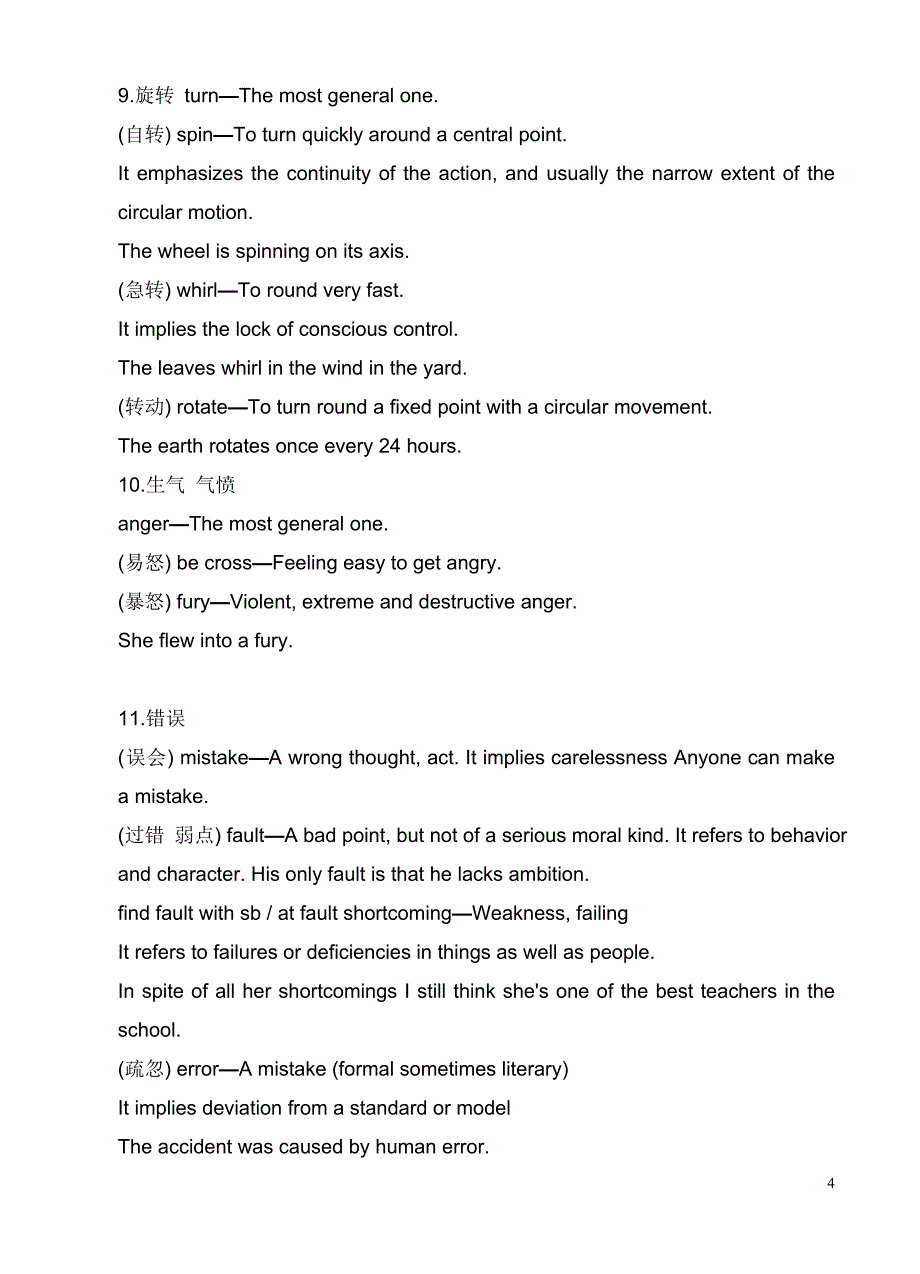 9.旋转 turn—The most general one.
(自转) spin—To turn quickly around a central point.
It emphasizes the continuity of the action, and usually the narrow extent of the circular motion.
The wheel is spinning on its axis.
(急转) whirl—To round very fast.
It implies the lock of conscious control.
The leaves whirl in the wind in the yard.
(转动) rotate—To turn round a fixed point with a circular movement.
The earth rotates once every 24 hours.
10.生气 气愤
anger—The most general one.
(易怒) be cross—Feeling easy to get angry.
(暴怒) fury—Violent, extreme and destructive anger.
She flew into a fury.

11.错误
(误会) mistake—A wrong thought, act. It implies carelessness Anyone can make a mistake.
(过错 弱点) fault—A bad point, but not of a serious moral kind. It refers to behavior and character. His only fault is that he lacks ambition.
find fault with sb / at fault shortcoming—Weakness, failing
It refers to failures or deficiencies in things as well as people.
In spite of all her shortcomings I still think she's one of the best teachers in the school.
(疏忽) error—A mistake (formal sometimes literary)
It implies deviation from a standard or model
The accident was caused by human error.

4